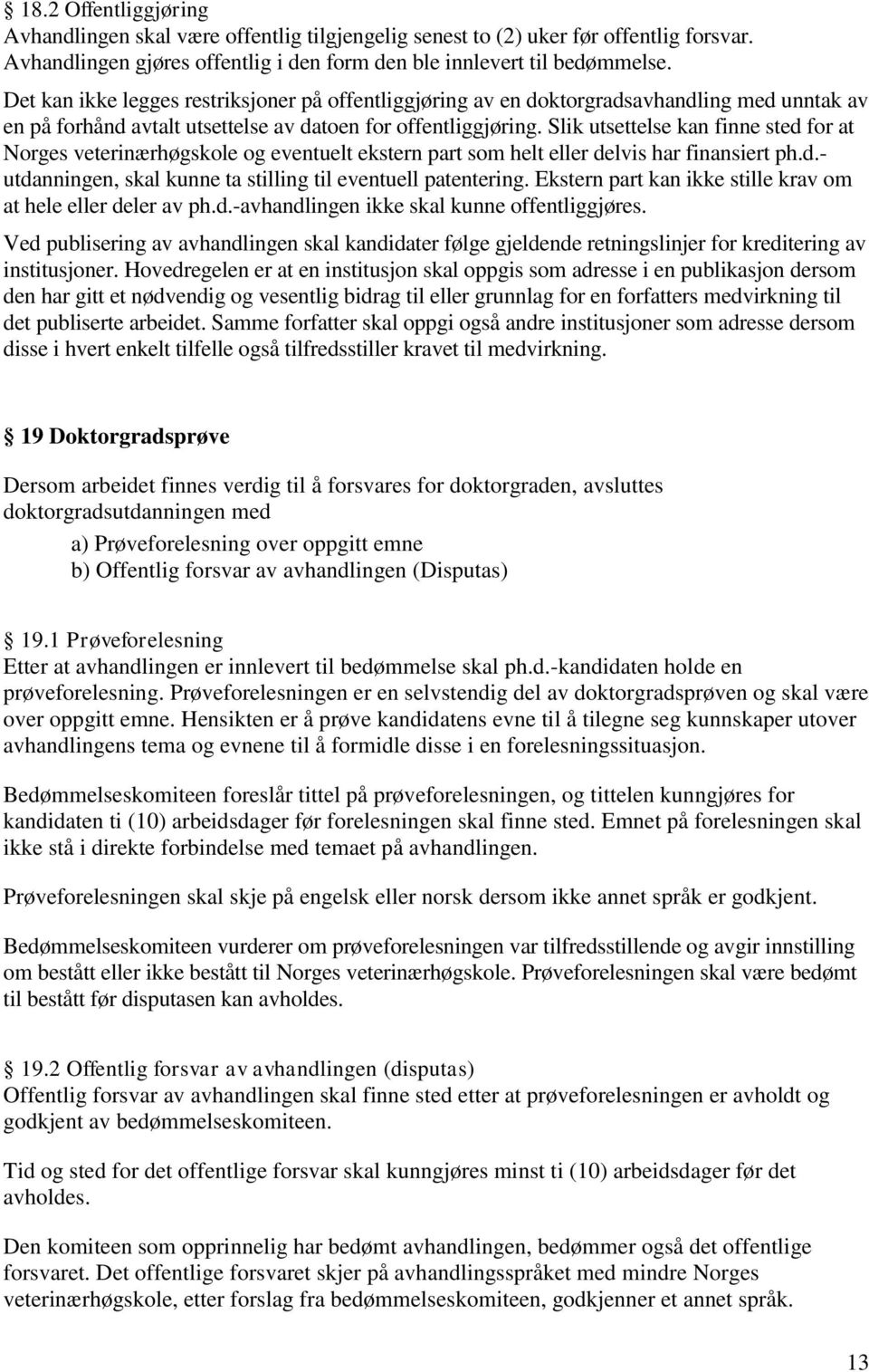 § 18.2 Offentliggjøring
Avhandlingen skal være offentlig tilgjengelig senest to (2) uker før offentlig forsvar. Avhandlingen gjøres offentlig i den form den ble innlevert til bedømmelse.
Det kan ikke legges restriksjoner på offentliggjøring av en doktorgradsavhandling med unntak av en på forhånd avtalt utsettelse av datoen for offentliggjøring. Slik utsettelse kan finne sted for at Norges veterinærhøgskole og eventuelt ekstern part som helt eller delvis har finansiert ph.d.-utdanningen, skal kunne ta stilling til eventuell patentering. Ekstern part kan ikke stille krav om at hele eller deler av ph.d.-avhandlingen ikke skal kunne offentliggjøres.

Ved publisering av avhandlingen skal kandidater følge gjeldende retningslinjer for kreditering av institusjoner. Hovedregelen er at en institusjon skal oppgis som adresse i en publikasjon dersom den har gitt et nødvendig og vesentlig bidrag til eller grunnlag for en forfatters medvirkning til det publiserte arbeidet. Samme forfatter skal oppgi også andre institusjoner som adresse dersom disse i hvert enkelt tilfelle også tilfredsstiller kravet til medvirkning.

§ 19 Doktorgradsprøve

Dersom arbeidet finnes verdig til å forsvares for doktorgraden, avsluttes doktorgradsutdanningen med
a) Prøveforelesning over oppgitt emne
b) Offentlig forsvar av avhandlingen (Disputas)

§ 19.1 Prøveforelesning
Etter at avhandlingen er innlevert til bedømmelse skal ph.d.-kandidaten holde en prøveforelesning. Prøveforelesningen er en selvstendig del av doktorgradsprøven og skal være over oppgitt emne. Hensikten er å prøve kandidatens evne til å tilegne seg kunnskaper utover avhandlingens tema og evnene til å formidle disse i en forelesningssituasjon.

Bedømmelseskomiteen foreslår tittel på prøveforelesningen, og tittelen kunngjøres for kandidaten ti (10) arbeidsdager før forelesningen skal finne sted. Emnet på forelesningen skal ikke stå i direkte forbindelse med temaet på avhandlingen.

Prøveforelesningen skal skje på engelsk eller norsk dersom ikke annet språk er godkjent.

Bedømmelseskomiteen vurderer om prøveforelesningen var tilfredsstillende og avgir innstilling om bestått eller ikke bestått til Norges veterinærhøgskole. Prøveforelesningen skal være bedømt til bestått før disputasen kan avholdes.

§ 19.2 Offentlig forsvar av avhandlingen (disputas)
Offentlig forsvar av avhandlingen skal finne sted etter at prøveforelesningen er avholdt og godkjent av bedømmelseskomiteen.

Tid og sted for det offentlige forsvar skal kunngjøres minst ti (10) arbeidsdager før det avholdes.

Den komiteen som opprinnelig har bedømt avhandlingen, bedømmer også det offentlige forsvaret. Det offentlige forsvaret skjer på avhandlingsspråket med mindre Norges veterinærhøgskole, etter forslag fra bedømmelseskomiteen, godkjenner et annet språk.

13